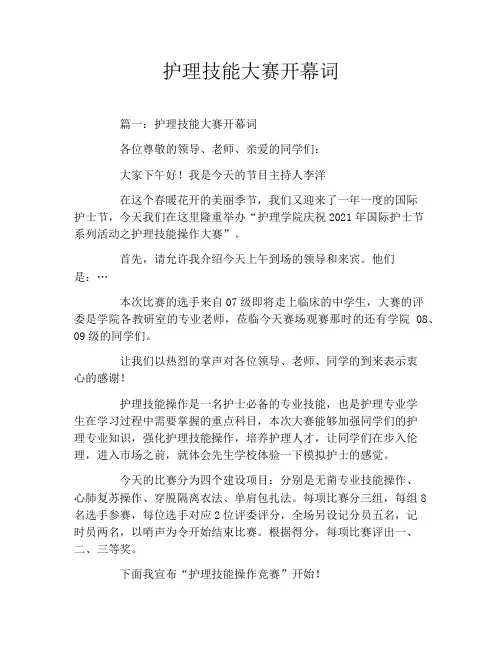 护理技能大赛开幕词

篇一：护理技能大赛开幕词

各位尊敬的领导、老师、亲爱的同学们：

大家下午好！我是今天的节目主持人李洋

在这个春暖花开的美丽季节，我们又迎来了一年一度的国际护士节，今天我们在这里隆重举办“护理学院庆祝2021年国际护士节系列活动之护理技能操作大赛”。

首先，请允许我介绍今天上午到场的领导和来宾。他们是：…

本次比赛的选手来自07级即将走上临床的中学生，大赛的评委是学院各教研室的专业老师，莅临今天赛场观赛那时的还有学院 08、09级的同学们。

让我们以热烈的掌声对各位领导、老师、同学的到来表示衷心的感谢！

护理技能操作是一名护士必备的专业技能，也是护理专业学生在学习过程中需要掌握的重点科目，本次大赛能够加强同学们的护理专业知识，强化护理技能操作，培养护理人才，让同学们在步入伦理，进入市场之前，就体会先生学校体验一下模拟护士的感觉。

今天的比赛分为四个建设项目：分别是无菌专业技能操作、心肺复苏操作、穿脱隔离衣法、单肩包扎法。每项比赛分三组，每组8名选手参赛，每位选手对应2位评委评分，全场另设记分员五名，记时员两名，以哨声为令开始结束比赛。根据得分，每项比赛评出一、二、三等奖。

下面我宣布“护理技能操作竞赛”开始！